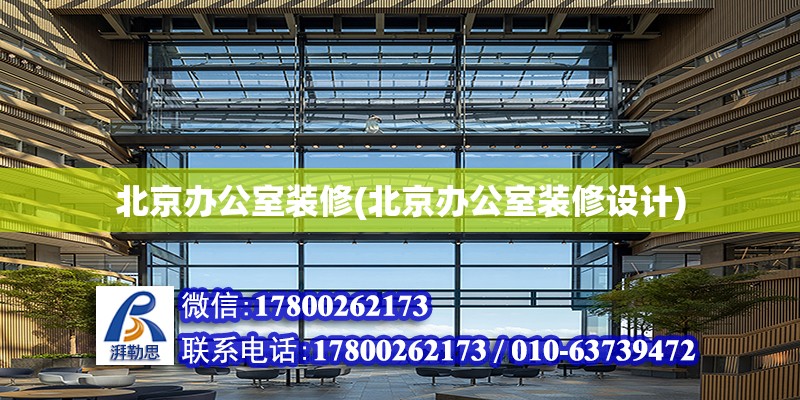 北京办公室装修(北京办公室装修设计)

湃勒思

微信:17800262173

联系电话:17800262173 / 010-63739472